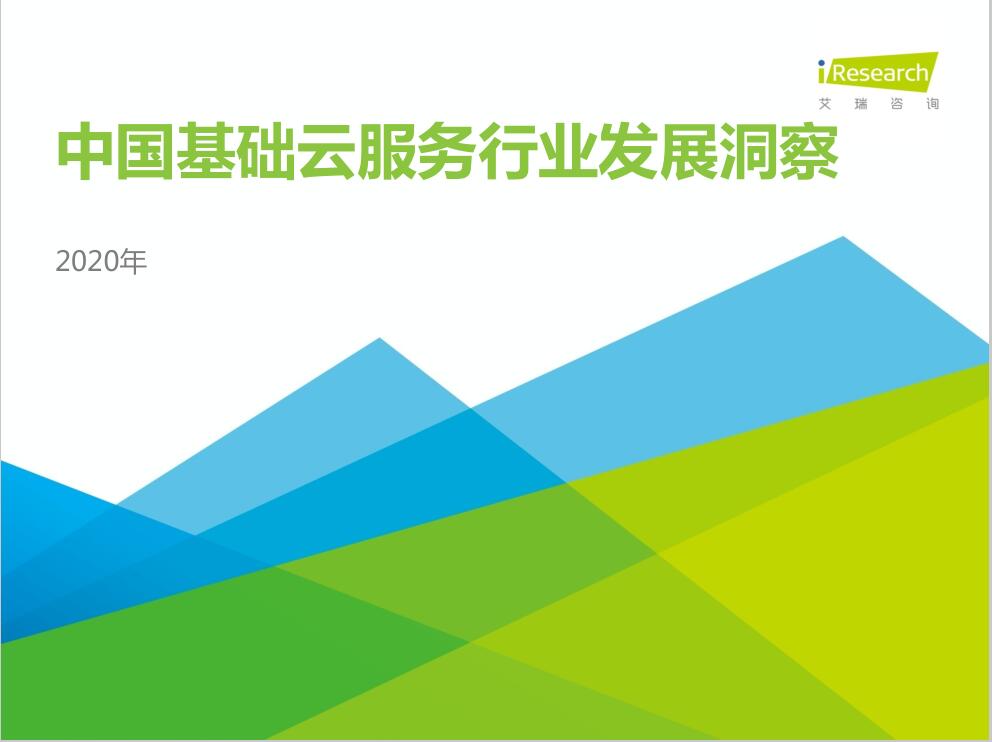 iResearch
艾瑞咨询

中国基础云服务行业发展洞察

2020年